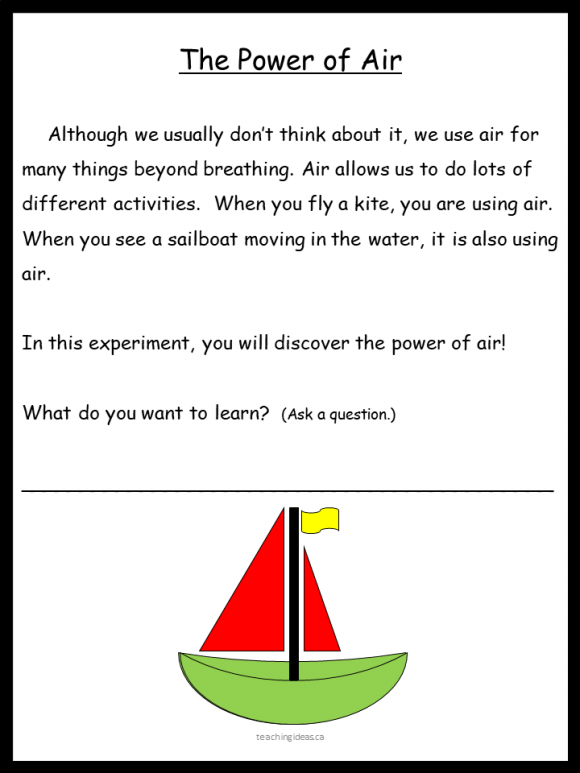 The Power of Air

Although we usually don't think about it, we use air for many things beyond breathing. Air allows us to do lots of different activities. When you fly a kite, you are using air. When you see a sailboat moving in the water, it is also using air.

In this experiment, you will discover the power of air!

What do you want to learn? (Ask a question.)

teachingideas.ca